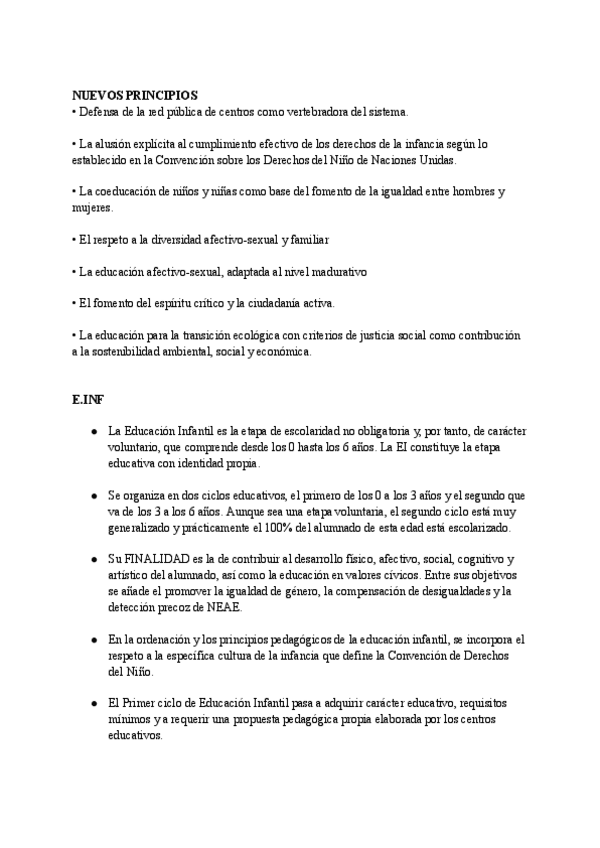 NUEVOS PRINCIPIOS
• Defensa de la red pública de centros como vertebradora del sistema.

• La alusión explícita al cumplimiento efectivo de los derechos de la infancia según lo establecido en la Convención sobre los Derechos del Niño de Naciones Unidas.

• La coeducación de niños y niñas como base del fomento de la igualdad entre hombres y mujeres.

• El respeto a la diversidad afectivo-sexual y familiar

• La educación afectivo-sexual, adaptada al nivel madurativo

• El fomento del espíritu crítico y la ciudadanía activa.

• La educación para la transición ecológica con criterios de justicia social como contribución a la sostenibilidad ambiental, social y económica.

E.INF

● La Educación Infantil es la etapa de escolaridad no obligatoria y, por tanto, de carácter voluntario, que comprende desde los 0 hasta los 6 años. La EI constituye la etapa educativa con identidad propia.

● Se organiza en dos ciclos educativos, el primero de los 0 a los 3 años y el segundo que va de los 3 a los 6 años. Aunque sea una etapa voluntaria, el segundo ciclo está muy generalizado y prácticamente el 100% del alumnado de esta edad está escolarizado.

● Su FINALIDAD es la de contribuir al desarrollo físico, afectivo, social, cognitivo y artístico del alumnado, así como la educación en valores cívicos. Entre sus objetivos se añade el promover la igualdad de género, la compensación de desigualdades y la detección precoz de NEAE.

● En la ordenación y los principios pedagógicos de la educación infantil, se incorpora el respeto a la específica cultura de la infancia que define la Convención de Derechos del Niño.

● El Primer ciclo de Educación Infantil pasa a adquirir carácter educativo, requisitos mínimos y a requerir una propuesta pedagógica propia elaborada por los centros educativos.